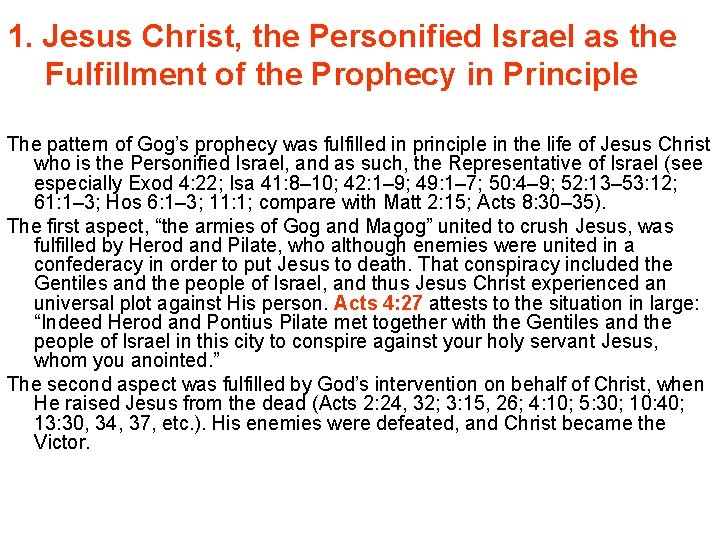 1. Jesus Christ, the Personified Israel as the Fulfillment of the Prophecy in Principle

The pattern of Gog's prophecy was fulfilled in principle in the life of Jesus Christ who is the Personified Israel, and as such, the Representative of Israel (see especially Exod 4:22; Isa 41:8–10; 42:1–9; 49:1–7; 50:4–9; 52:13–53:12; 61:1–3; Hos 6:1–3; 11:1; compare with Matt 2:15; Acts 8:30–35).

The first aspect, "the armies of Gog and Magog" united to crush Jesus, was fulfilled by Herod and Pilate, who although enemies were united in a confederacy in order to put Jesus to death. That conspiracy included the Gentiles and the people of Israel, and thus Jesus Christ experienced an universal plot against His person. Acts 4:27 attests to the situation in large: "Indeed Herod and Pontius Pilate met together with the Gentiles and the people of Israel in this city to conspire against your holy servant Jesus, whom you anointed."

The second aspect was fulfilled by God's intervention on behalf of Christ, when He raised Jesus from the dead (Acts 2:24, 32; 3:15, 26; 4:10; 5:30; 10:40; 13:30, 34, 37, etc.). His enemies were defeated, and Christ became the Victor.